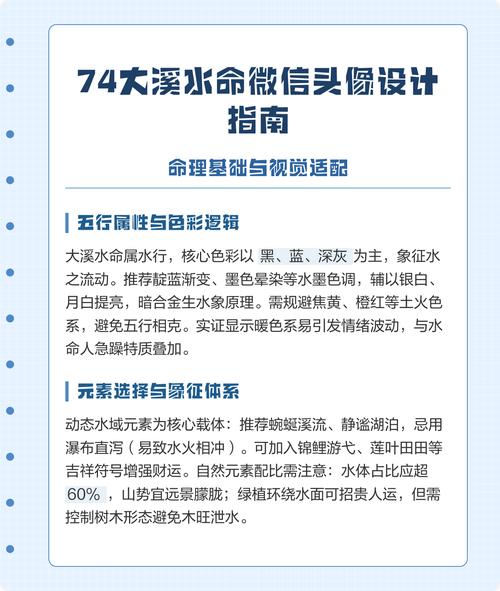 74大溪水命微信头像设计指南

命理基础与视觉适配

五行属性与色彩逻辑

大溪水命属水行，核心色彩以 黑、蓝、深灰 为主，象征水之流动。推荐靛蓝渐变、墨色晕染等水墨色调，辅以银白、月白提亮，暗合金生水象原理。需规避焦黄、橙红等土火色系，避免五行相克。实证显示暖色系易引发情绪波动，与水命人急躁特质叠加。

元素选择与象征体系

动态水域元素为核心载体：推荐蜿蜒溪流、静谧湖泊，忌用瀑布直泻（易致水火相冲）。可加入锦鲤游弋、莲叶田田等吉祥符号增强财运。自然元素配比需注意：水体占比应超 60% ，山势宜远景朦胧；绿植环绕水面可招贵人运，但需控制树木形态避免木旺泄水。